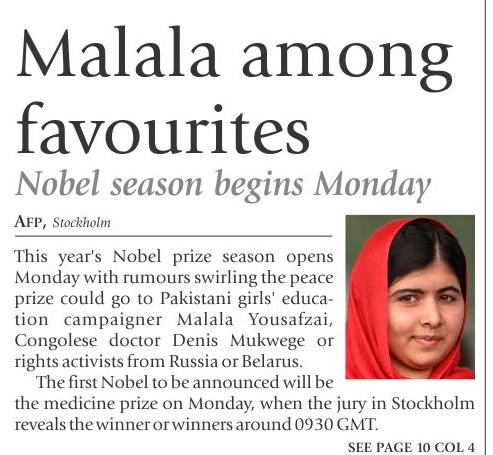 Malala among favourites

Nobel season begins Monday

AFP, Stockholm

This year's Nobel prize season opens Monday with rumours swirling the peace prize could go to Pakistani girls' education campaigner Malala Yousafzai, Congolese doctor Denis Mukwege or rights activists from Russia or Belarus.

The first Nobel to be announced will be the medicine prize on Monday, when the jury in Stockholm reveals the winner or winners around 0930 GMT.

SEE PAGE 10 COL 4